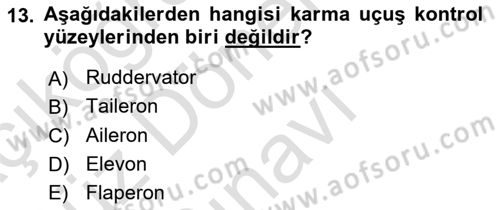 13. Aşağıdakilerden hangisi karma uçuş kontrol yüzeylerinden biri değildir?

A) Ruddervator
B) Taileron
C) Aileron
D) Elevon
E) Flaperon

www.aofsoru.com
www.aofsoru.com
www.aofsoru.com
www.aofsoru.com